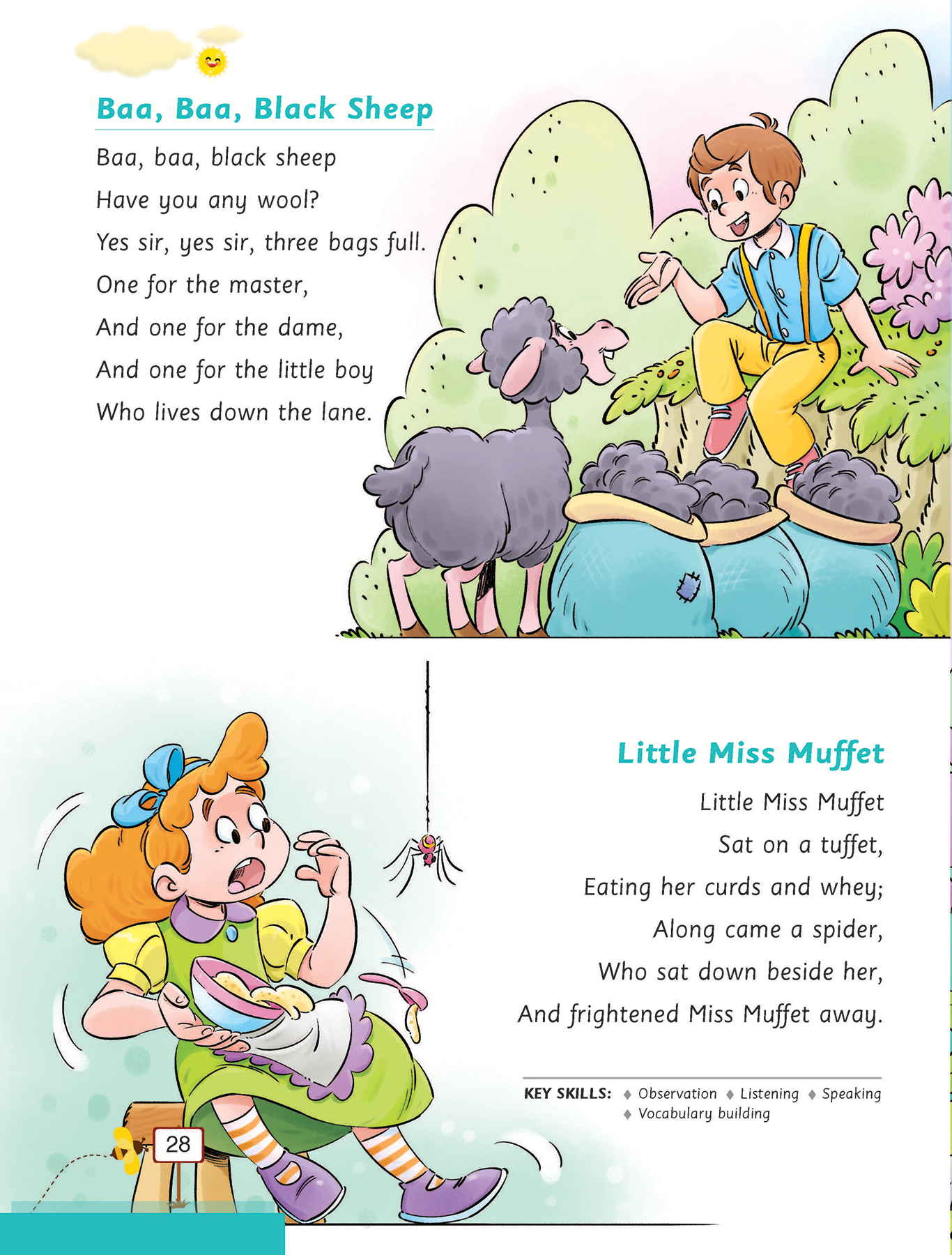 Baa, Baa, Black Sheep

Baa, baa, black sheep
Have you any wool?
Yes sir, yes sir, three bags full.
One for the master,
And one for the dame,
And one for the little boy
Who lives down the lane.

Little Miss Muffet

Little Miss Muffet
Sat on a tuffet,
Eating her curds and whey;
Along came a spider,
Who sat down beside her,
And frightened Miss Muffet away.

KEY SKILLS: ♦ Observation ♦ Listening ♦ Speaking ♦ Vocabulary building

28